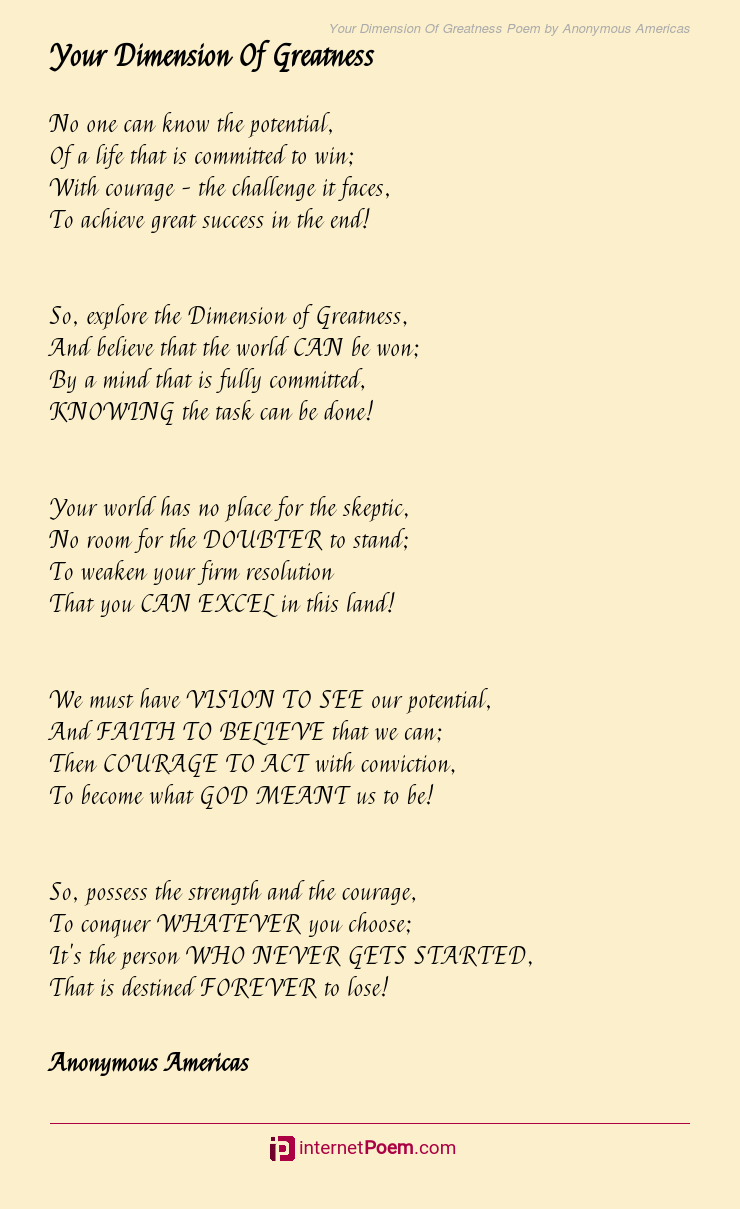 Your Dimension Of Greatness Poem by Anonymous Americas

Your Dimension Of Greatness

No one can know the potential,
Of a life that is committed to win;
With courage - the challenge it faces,
To achieve great success in the end!

So, explore the Dimension of Greatness,
And believe that the world CAN be won;
By a mind that is fully committed,
KNOWING the task can be done!

Your world has no place for the skeptic,
No room for the DOUBTER to stand;
To weaken your firm resolution
That you CAN EXCEL in this land!

We must have VISION TO SEE our potential,
And FAITH TO BELIEVE that we can;
Then COURAGE TO ACT with conviction,
To become what GOD MEANT us to be!

So, possess the strength and the courage,
To conquer WHATEVER you choose;
It's the person WHO NEVER GETS STARTED,
That is destined FOREVER to lose!

Anonymous Americas

internetPoem.com